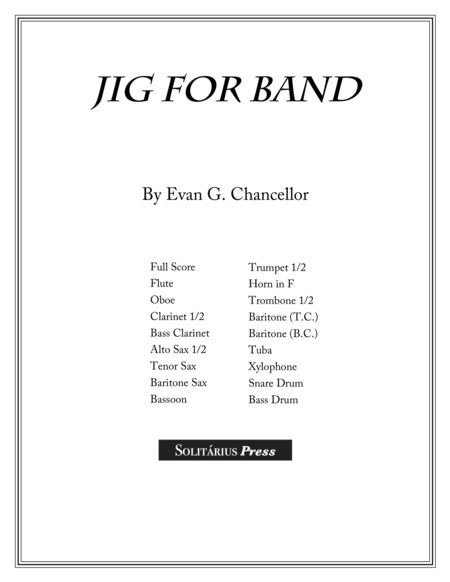 JIG FOR BAND

By Evan G. Chancellor

Full Score
Flute
Oboe
Clarinet 1/2
Bass Clarinet
Alto Sax 1/2
Tenor Sax
Baritone Sax
Bassoon

Trumpet 1/2
Horn in F
Trombone 1/2
Baritone (T.C.)
Baritone (B.C.)
Tuba
Xylophone
Snare Drum
Bass Drum

SOLITÁRIUS Press